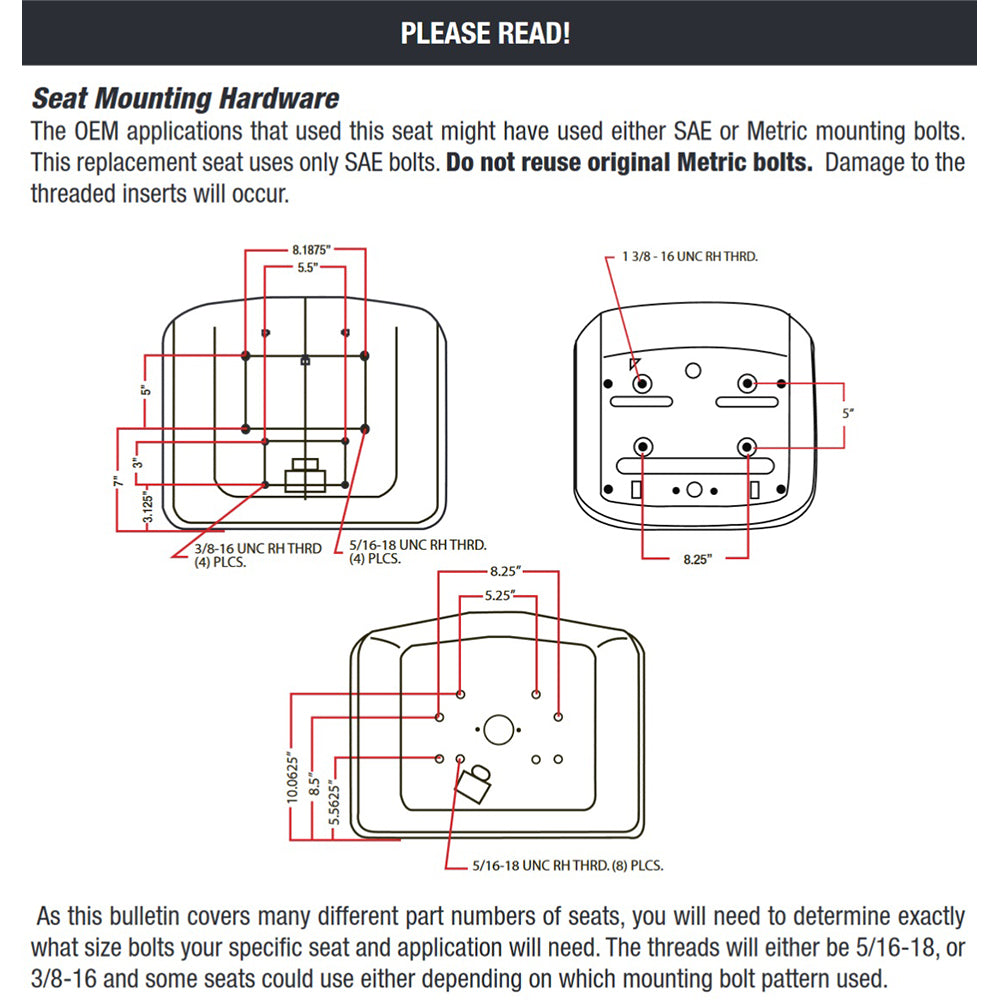 PLEASE READ!

Seat Mounting Hardware
The OEM applications that used this seat might have used either SAE or Metric mounting bolts. This replacement seat uses only SAE bolts. Do not reuse original Metric bolts. Damage to the threaded inserts will occur.

8.1875"
5.5"
5"
7"
3"
3.125"
3/8-16 UNC RH THRD (4) PLCS.
5/16-18 UNC RH THRD. (4) PLCS.

1 3/8 - 16 UNC RH THRD.
5"
8.25"

8.25"
5.25"
10.0625"
8.5"
5.5625"
5/16-18 UNC RH THRD. (8) PLCS.

As this bulletin covers many different part numbers of seats, you will need to determine exactly what size bolts your specific seat and application will need. The threads will either be 5/16-18, or 3/8-16 and some seats could use either depending on which mounting bolt pattern used.